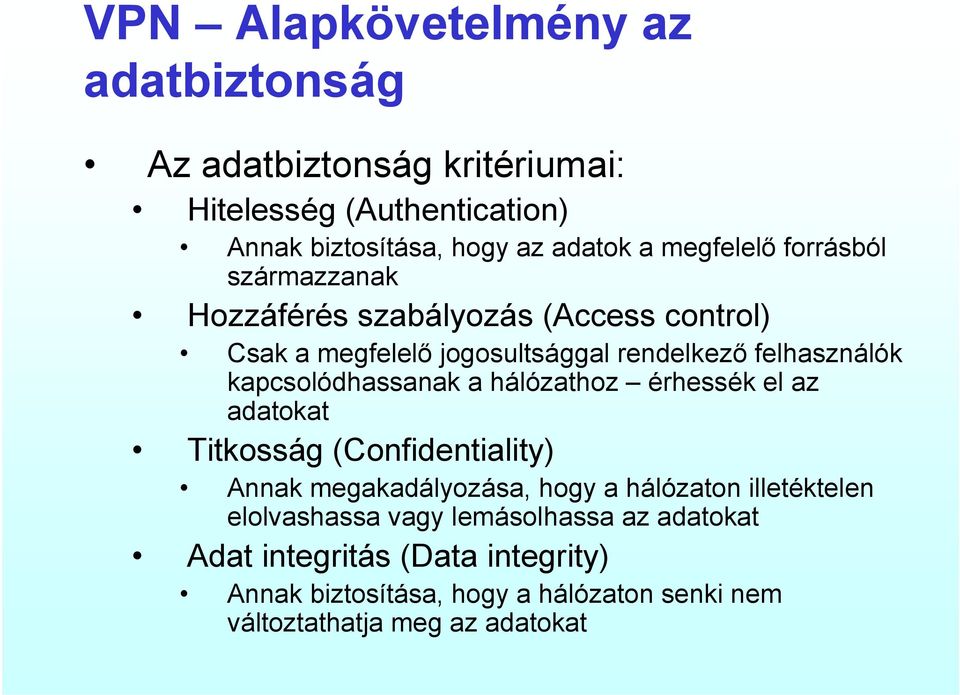 VPN – Alapkövetelmény az adatbiztonság

• Az adatbiztonság kritériumai:
• Hitelesség (Authentication)
• Annak biztosítása, hogy az adatok a megfelelő forrásból származzanak
• Hozzáférés szabályozás (Access control)
• Csak a megfelelő jogosultsággal rendelkező felhasználók kapcsolódhassanak a hálózathoz – érhessék el az adatokat
• Titkosság (Confidentiality)
• Annak megakadályozása, hogy a hálózaton illetéktelen elolvashassa vagy lemásolhassa az adatokat
• Adat integritás (Data integrity)
• Annak biztosítása, hogy a hálózaton senki nem változtathatja meg az adatokat